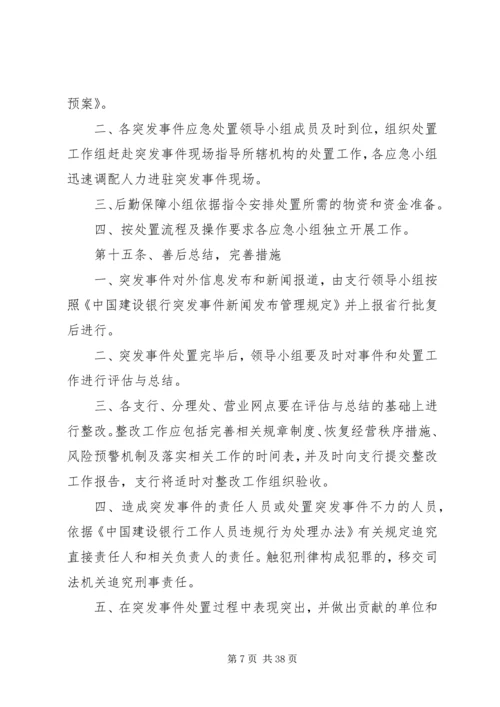 预案》。

二、各突发事件应急处置领导小组成员及时到位，组织处置工作组赶赴突发事件现场指导所辖机构的处置工作，各应急小组迅速调配人力进驻突发事件现场。

三、后勤保障小组依据指令安排处置所需的物资和资金准备。

四、按处置流程及操作要求各应急小组独立开展工作。

第十五条、善后总结，完善措施

一、突发事件对外信息发布和新闻报道，由支行领导小组按照《中国建设银行突发事件新闻发布管理规定》并上报省行批复后进行。

二、突发事件处置完毕后，领导小组要及时对事件和处置工作进行评估与总结。

三、各支行、分理处、营业网点要在评估与总结的基础上进行整改。整改工作应包括完善相关规章制度、恢复经营秩序措施、风险预警机制及落实相关工作的时间表，并及时向支行提交整改工作报告，支行将适时对整改工作组织验收。

四、造成突发事件的责任人员或处置突发事件不力的人员，依据《中国建设银行工作人员违规行为处理办法》有关规定追究直接责任人和相关负责人的责任。触犯刑律构成犯罪的，移交司法机关追究刑事责任。

五、在突发事件处置过程中表现突出，并做出贡献的单位和

第 7 页 共 38 页